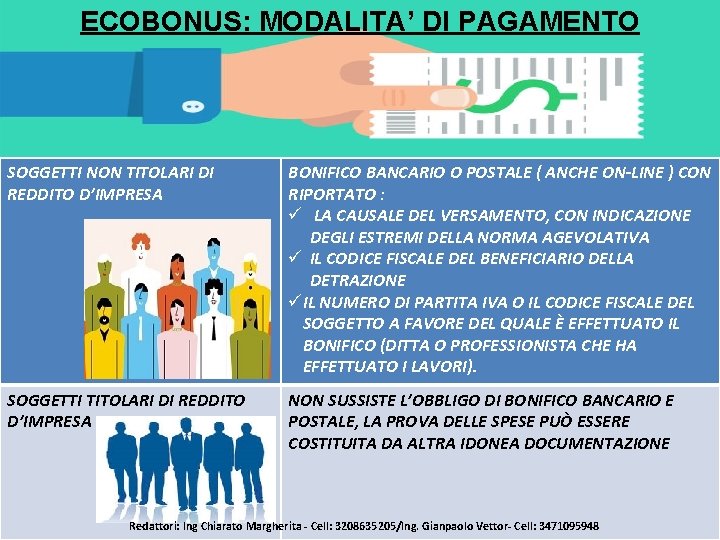 ECOBONUS: MODALITA' DI PAGAMENTO

| SOGGETTI NON TITOLARI DI REDDITO D'IMPRESA | BONIFICO BANCARIO O POSTALE ( ANCHE ON-LINE ) CON RIPORTATO : ✓ LA CAUSALE DEL VERSAMENTO, CON INDICAZIONE DEGLI ESTREMI DELLA NORMA AGEVOLATIVA ✓ IL CODICE FISCALE DEL BENEFICIARIO DELLA DETRAZIONE ✓ IL NUMERO DI PARTITA IVA O IL CODICE FISCALE DEL SOGGETTO A FAVORE DEL QUALE È EFFETTUATO IL BONIFICO (DITTA O PROFESSIONISTA CHE HA EFFETTUATO I LAVORI). |
|---|---|
| SOGGETTI TITOLARI DI REDDITO D'IMPRESA | NON SUSSISTE L'OBBLIGO DI BONIFICO BANCARIO E POSTALE, LA PROVA DELLE SPESE PUÒ ESSERE COSTITUITA DA ALTRA IDONEA DOCUMENTAZIONE |

Redattori: Ing Chiarato Margherita - Cell: 3208635205/Ing. Gianpaolo Vettor- Cell: 3471095948